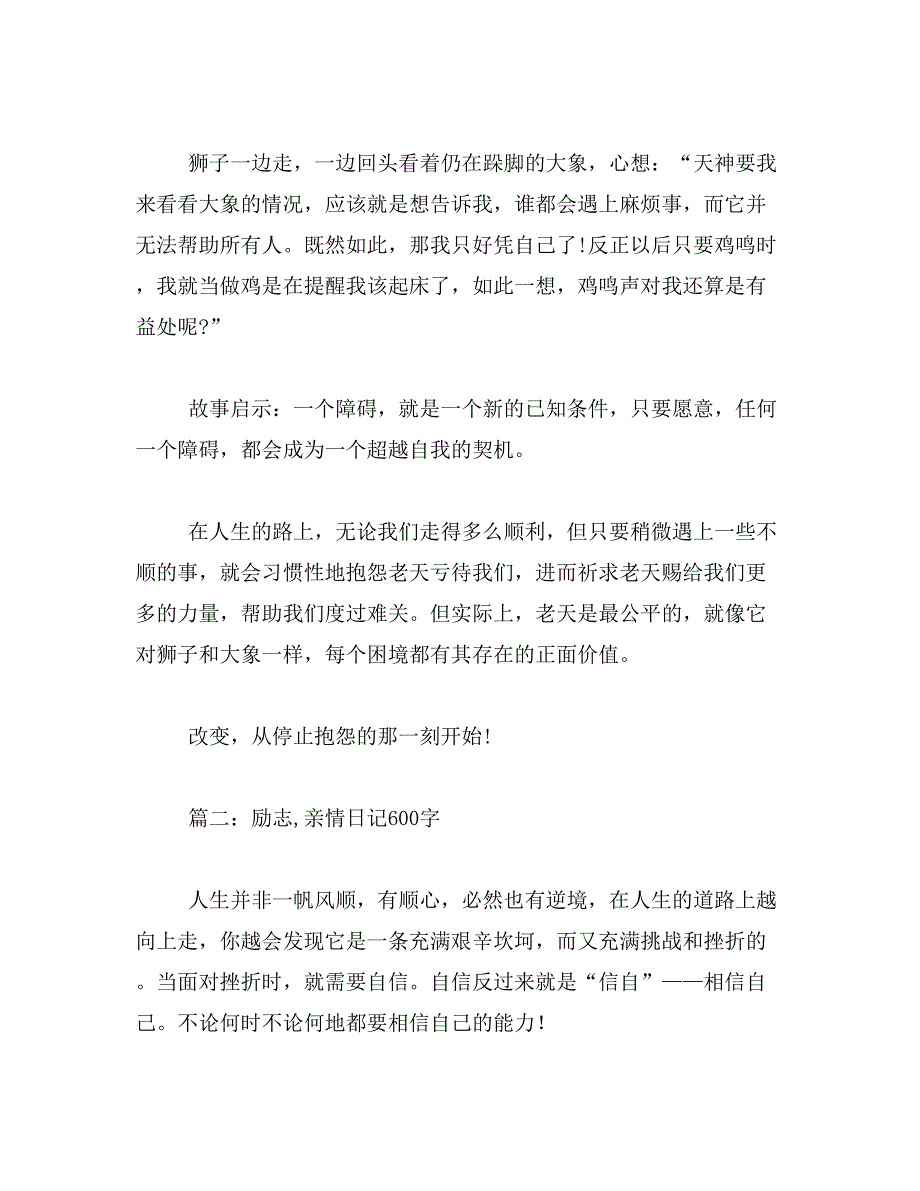 狮子一边走，一边回头看着仍在跺脚的大象，心想：“天神要我来看看大象的情况，应该就是想告诉我，谁都会遇上麻烦事，而它并无法帮助所有人。既然如此，那我只好凭自己了!反正以后只要鸡鸣时，我就当做鸡是在提醒我该起床了，如此一想，鸡鸣声对我还算是有益处呢?”

故事启示：一个障碍，就是一个新的已知条件，只要愿意，任何一个障碍，都会成为一个超越自我的契机。

在人生的路上，无论我们走得多么顺利，但只要稍微遇上一些不顺的事，就会习惯性地抱怨老天亏待我们，进而祈求老天赐给我们更多的力量，帮助我们度过难关。但实际上，老天是最公平的，就像它对狮子和大象一样，每个困境都有其存在的正面价值。

改变，从停止抱怨的那一刻开始!

篇二：励志,亲情日记600字

人生并非一帆风顺，有顺心，必然也有逆境，在人生的道路上越向上走，你越会发现它是一条充满艰辛坎坷，而又充满挑战和挫折的。当面对挫折时，就需要自信。自信反过来就是“信自”——相信自己。不论何时不论何地都要相信自己的能力!